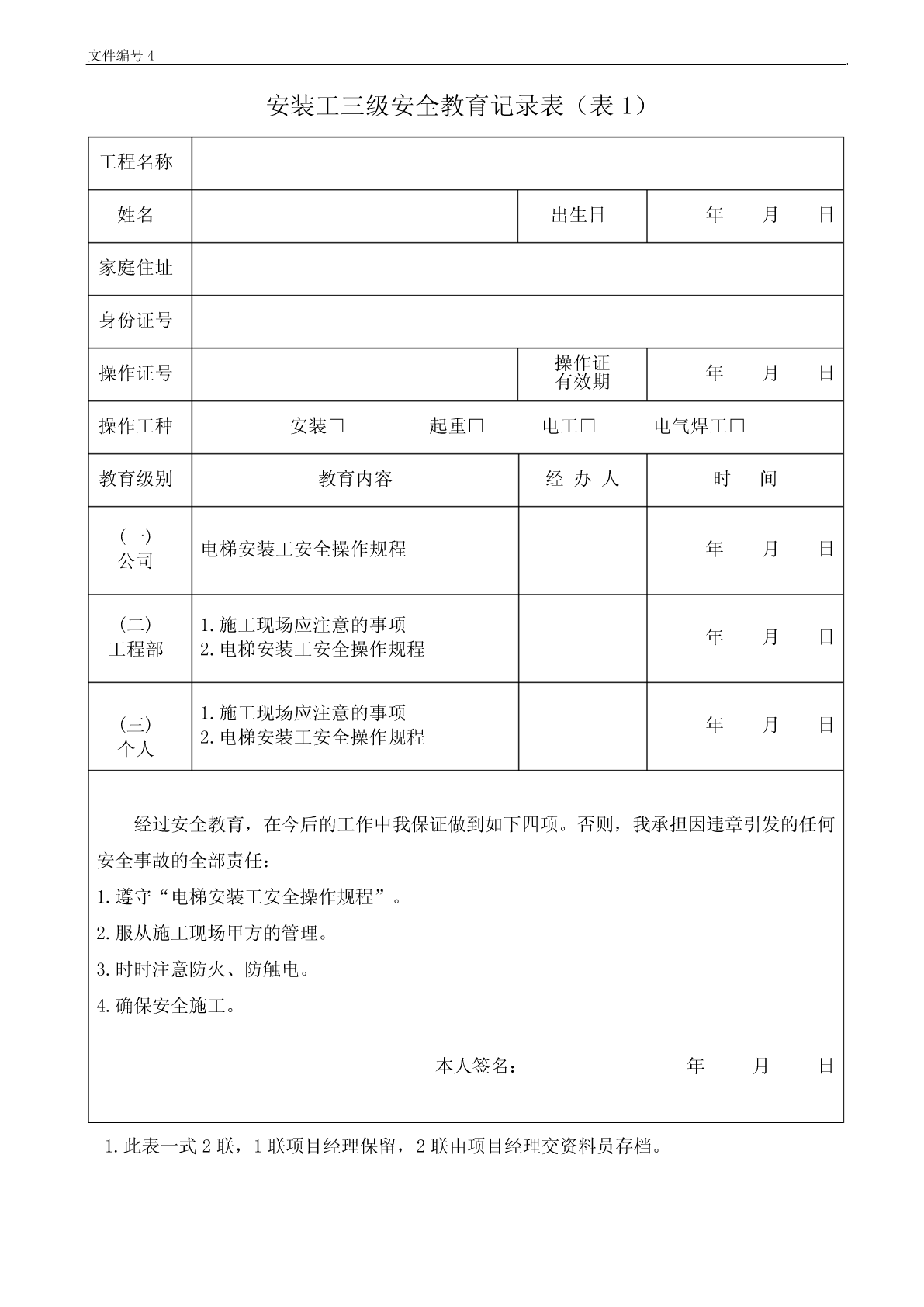 文件编号 4

安装工三级安全教育记录表（表 1）

| 工程名称 | | | |
|---|---|---|---|
| 姓名 | | 出生日 | 年 月 日 |
| 家庭住址 | | | |
| 身份证号 | | | |
| 操作证号 | | 操作证有效期 | 年 月 日 |
| 操作工种 | 安装□ 起重□ 电工□ 电气焊工□ | | |
| 教育级别 | 教育内容 | 经 办 人 | 时 间 |
| (一) 公司 | 电梯安装工安全操作规程 | | 年 月 日 |
| (二) 工程部 | 1.施工现场应注意的事项 2.电梯安装工安全操作规程 | | 年 月 日 |
| (三) 个人 | 1.施工现场应注意的事项 2.电梯安装工安全操作规程 | | 年 月 日 |

经过安全教育，在今后的工作中我保证做到如下四项。否则，我承担因违章引发的任何安全事故的全部责任：

1.遵守“电梯安装工安全操作规程”。

2.服从施工现场甲方的管理。

3.时时注意防火、防触电。

4.确保安全施工。

本人签名： 年 月 日

1.此表一式 2 联，1 联项目经理保留，2 联由项目经理交资料员存档。